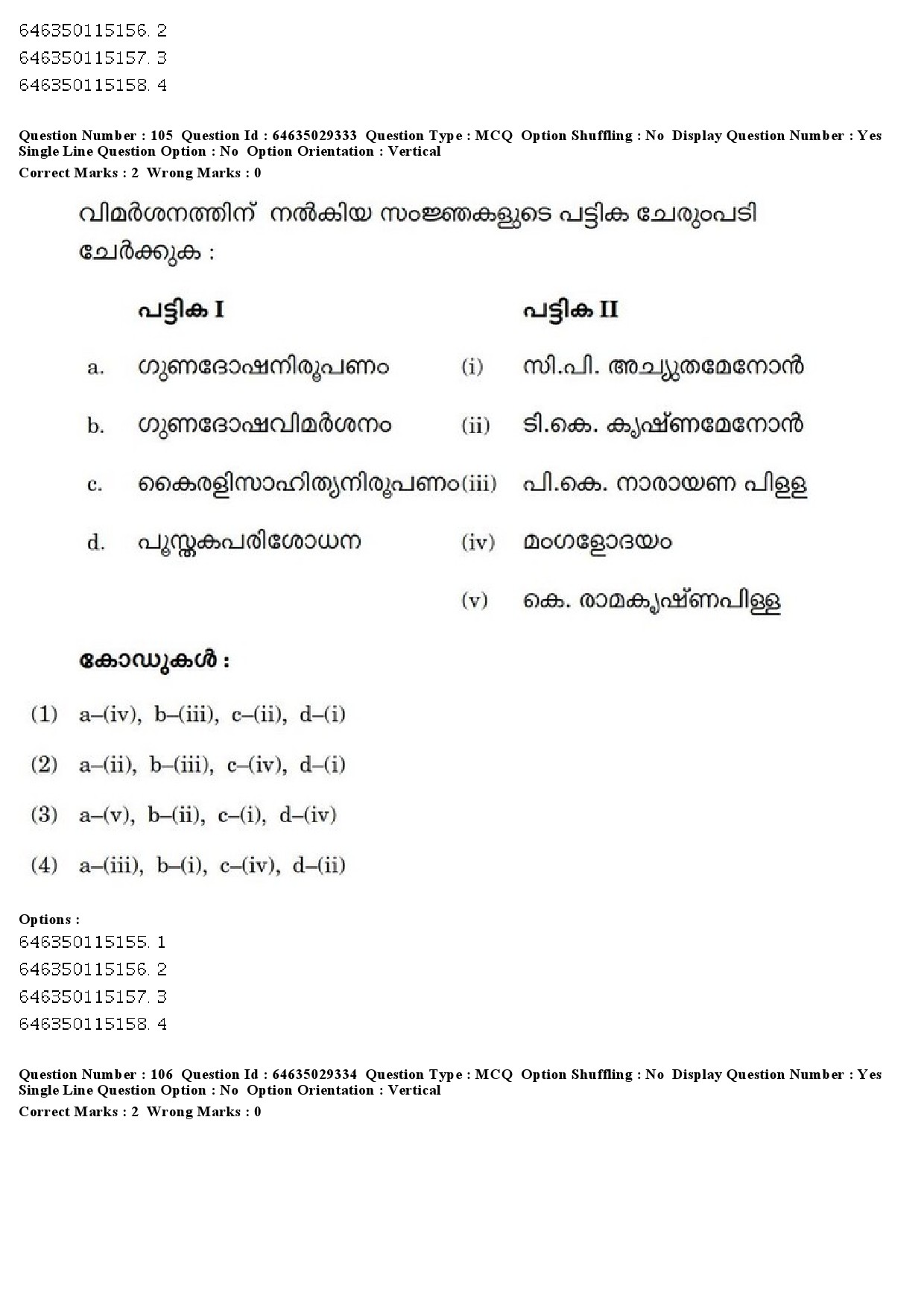 646350115156. 2
646350115157. 3
646350115158. 4

Question Number : 105 Question Id : 64635029333 Question Type : MCQ Option Shuffling : No Display Question Number : Yes Single Line Question Option : No Option Orientation : Vertical
Correct Marks : 2 Wrong Marks : 0

വിമർശനത്തിന് നൽകിയ സംജ്ഞകളുടെ പട്ടിക ചേരുംപടി ചേർക്കുക :

| | പട്ടിക I | | പട്ടിക II |
|---|---|---|---|
| a. | ഗുണദോഷനിരൂപണം | (i) | സി.പി. അച്യുതമേനോൻ |
| b. | ഗുണദോഷവിമർശനം | (ii) | ടി.കെ. കൃഷ്ണമേനോൻ |
| c. | കൈരളിസാഹിത്യനിരൂപണം | (iii) | പി.കെ. നാരായണ പിള്ള |
| d. | പുസ്തകപരിശോധന | (iv) | മംഗളോദയം |
| | | (v) | കെ. രാമകൃഷ്ണപിള്ള |

കോഡുകൾ :

(1) a–(iv), b–(iii), c–(ii), d–(i)

(2) a–(ii), b–(iii), c–(iv), d–(i)

(3) a–(v), b–(ii), c–(i), d–(iv)

(4) a–(iii), b–(i), c–(iv), d–(ii)

Options :
646350115155. 1
646350115156. 2
646350115157. 3
646350115158. 4

Question Number : 106 Question Id : 64635029334 Question Type : MCQ Option Shuffling : No Display Question Number : Yes Single Line Question Option : No Option Orientation : Vertical
Correct Marks : 2 Wrong Marks : 0